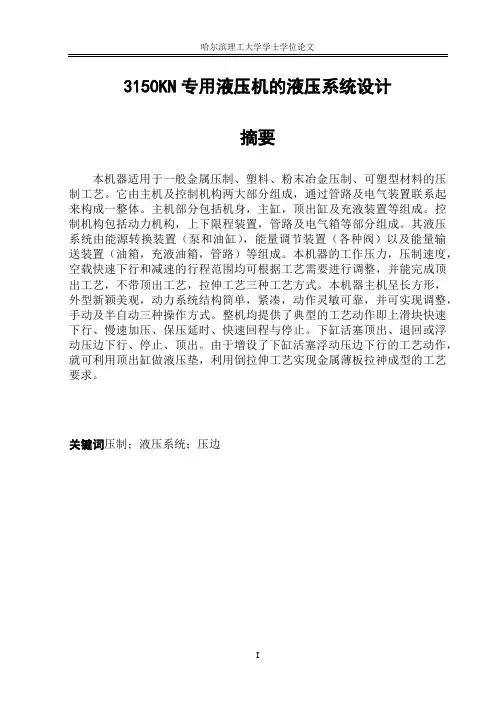 哈尔滨理工大学学士学位论文

3150KN 专用液压机的液压系统设计

摘要

本机器适用于一般金属压制、塑料、粉末冶金压制、可塑型材料的压制工艺。它由主机及控制机构两大部分组成，通过管路及电气装置联系起来构成一整体。主机部分包括机身，主缸，顶出缸及充液装置等组成。控制机构包括动力机构，上下限程装置，管路及电气箱等部分组成。其液压系统由能源转换装置（泵和油缸），能量调节装置（各种阀）以及能量输送装置（油箱，充液油箱，管路）等组成。本机器的工作压力，压制速度，空载快速下行和减速的行程范围均可根据工艺需要进行调整，并能完成顶出工艺，不带顶出工艺，拉伸工艺三种工艺方式。本机器主机呈长方形，外型新颖美观，动力系统结构简单，紧凑，动作灵敏可靠，并可实现调整，手动及半自动三种操作方式。整机均提供了典型的工艺动作即上滑块快速下行、慢速加压、保压延时、快速回程与停止。下缸活塞顶出、退回或浮动压边下行、停止、顶出。由于增设了下缸活塞浮动压边下行的工艺动作，就可利用顶出缸做液压垫，利用倒拉伸工艺实现金属薄板拉神成型的工艺要求。

关键词压制；液压系统；压边

I